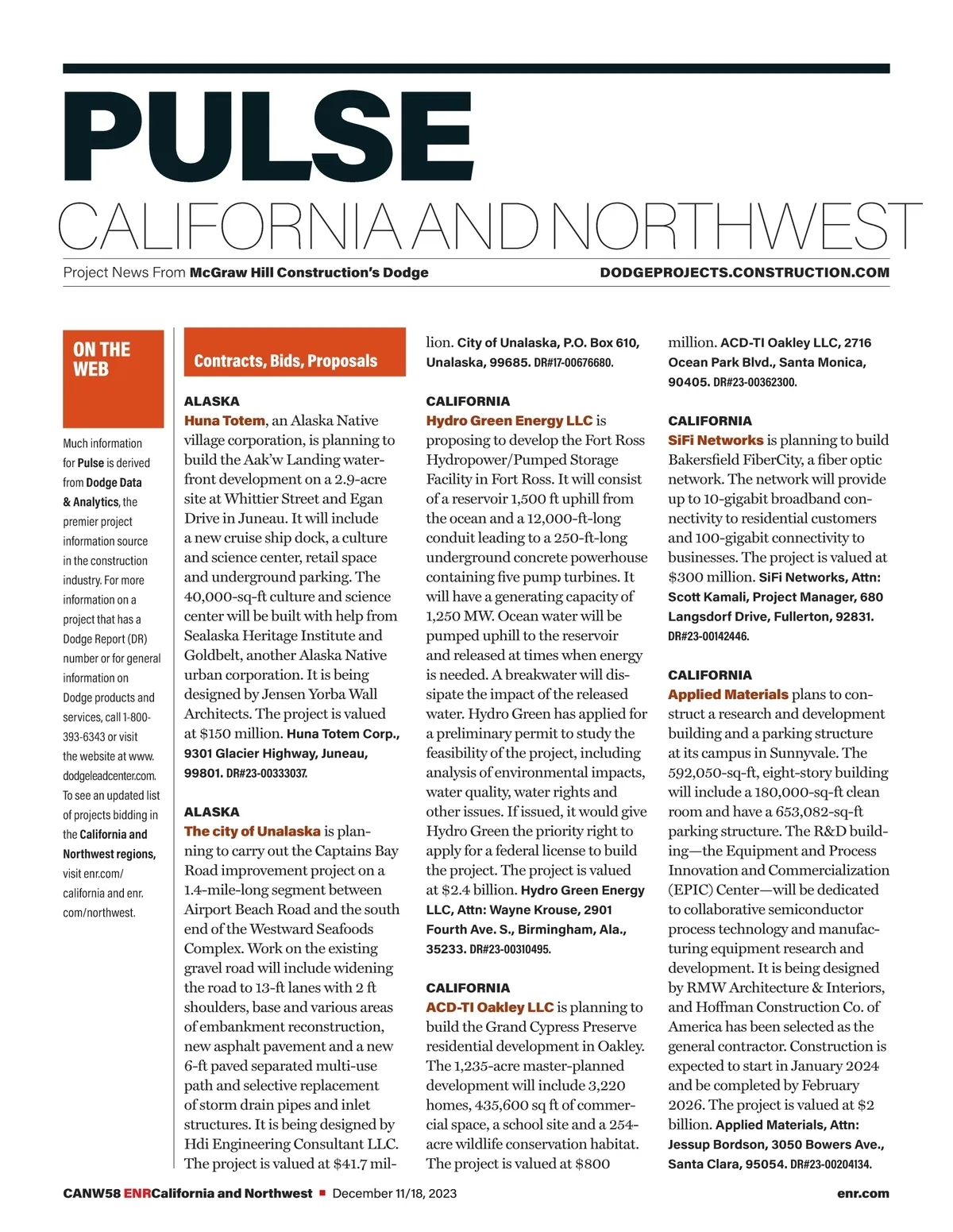 PULSE
CALIFORNIA AND NORTHWEST

Project News From McGraw Hill Construction's Dodge DODGEPROJECTS.CONSTRUCTION.COM

ON THE WEB

Much information for Pulse is derived from Dodge Data & Analytics, the premier project information source in the construction industry. For more information on a project that has a Dodge Report (DR) number or for general information on Dodge products and services, call 1-800-393-6343 or visit the website at www.dodgeleadcenter.com. To see an updated list of projects bidding in the California and Northwest regions, visit enr.com/california and enr.com/northwest.

Contracts, Bids, Proposals

ALASKA
Huna Totem, an Alaska Native village corporation, is planning to build the Aak'w Landing waterfront development on a 2.9-acre site at Whittier Street and Egan Drive in Juneau. It will include a new cruise ship dock, a culture and science center, retail space and underground parking. The 40,000-sq-ft culture and science center will be built with help from Sealaska Heritage Institute and Goldbelt, another Alaska Native urban corporation. It is being designed by Jensen Yorba Wall Architects. The project is valued at $150 million. Huna Totem Corp., 9301 Glacier Highway, Juneau, 99801. DR#23-00333037.

ALASKA
The city of Unalaska is planning to carry out the Captains Bay Road improvement project on a 1.4-mile-long segment between Airport Beach Road and the south end of the Westward Seafoods Complex. Work on the existing gravel road will include widening the road to 13-ft lanes with 2 ft shoulders, base and various areas of embankment reconstruction, new asphalt pavement and a new 6-ft paved separated multi-use path and selective replacement of storm drain pipes and inlet structures. It is being designed by Hdi Engineering Consultant LLC. The project is valued at $41.7 million. City of Unalaska, P.O. Box 610, Unalaska, 99685. DR#17-00676680.

CALIFORNIA
Hydro Green Energy LLC is proposing to develop the Fort Ross Hydropower/Pumped Storage Facility in Fort Ross. It will consist of a reservoir 1,500 ft uphill from the ocean and a 12,000-ft-long conduit leading to a 250-ft-long underground concrete powerhouse containing five pump turbines. It will have a generating capacity of 1,250 MW. Ocean water will be pumped uphill to the reservoir and released at times when energy is needed. A breakwater will dissipate the impact of the released water. Hydro Green has applied for a preliminary permit to study the feasibility of the project, including analysis of environmental impacts, water quality, water rights and other issues. If issued, it would give Hydro Green the priority right to apply for a federal license to build the project. The project is valued at $2.4 billion. Hydro Green Energy LLC, Attn: Wayne Krouse, 2901 Fourth Ave. S., Birmingham, Ala., 35233. DR#23-00310495.

CALIFORNIA
ACD-TI Oakley LLC is planning to build the Grand Cypress Preserve residential development in Oakley. The 1,235-acre master-planned development will include 3,220 homes, 435,600 sq ft of commercial space, a school site and a 254-acre wildlife conservation habitat. The project is valued at $800 million. ACD-TI Oakley LLC, 2716 Ocean Park Blvd., Santa Monica, 90405. DR#23-00362300.

CALIFORNIA
SiFi Networks is planning to build Bakersfield FiberCity, a fiber optic network. The network will provide up to 10-gigabit broadband connectivity to residential customers and 100-gigabit connectivity to businesses. The project is valued at $300 million. SiFi Networks, Attn: Scott Kamali, Project Manager, 680 Langsdorf Drive, Fullerton, 92831. DR#23-00142446.

CALIFORNIA
Applied Materials plans to construct a research and development building and a parking structure at its campus in Sunnyvale. The 592,050-sq-ft, eight-story building will include a 180,000-sq-ft clean room and have a 653,082-sq-ft parking structure. The R&D building—the Equipment and Process Innovation and Commercialization (EPIC) Center—will be dedicated to collaborative semiconductor process technology and manufacturing equipment research and development. It is being designed by RMW Architecture & Interiors, and Hoffman Construction Co. of America has been selected as the general contractor. Construction is expected to start in January 2024 and be completed by February 2026. The project is valued at $2 billion. Applied Materials, Attn: Jessup Bordson, 3050 Bowers Ave., Santa Clara, 95054. DR#23-00204134.

CANW58 ENRCalifornia and Northwest ■ December 11/18, 2023 enr.com